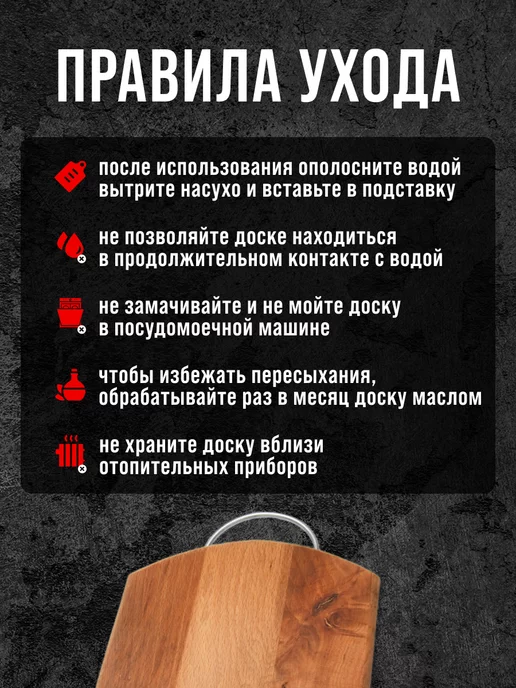 ПРАВИЛА УХОДА

после использования ополосните водой вытрите насухо и вставьте в подставку

не позволяйте доске находиться в продолжительном контакте с водой

не замачивайте и не мойте доску в посудомоечной машине

чтобы избежать пересыхания, обрабатывайте раз в месяц доску маслом

не храните доску вблизи отопительных приборов